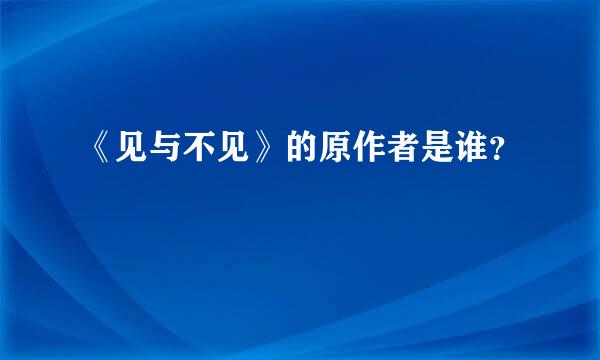 《见与不见》的原作者是谁？